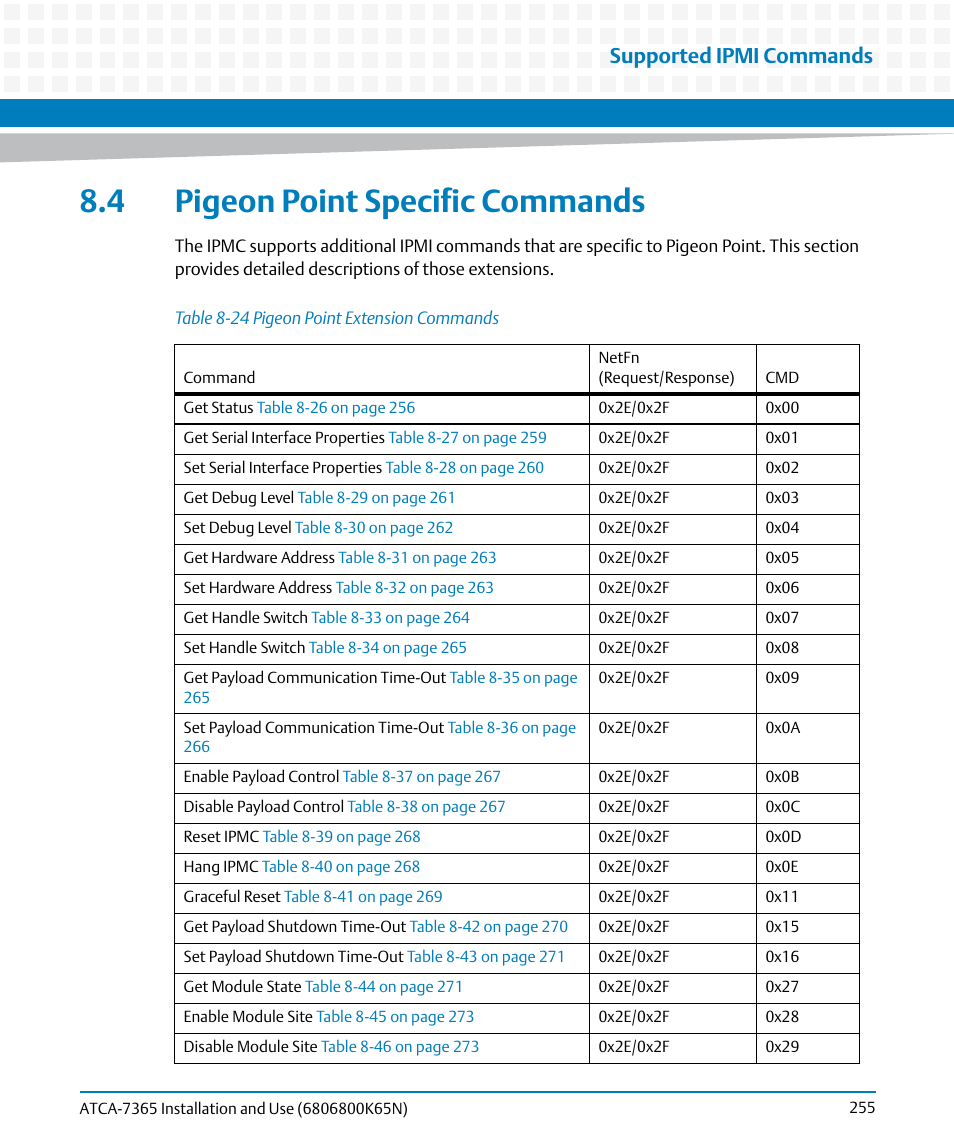 Supported IPMI Commands

8.4 Pigeon Point Specific Commands

The IPMC supports additional IPMI commands that are specific to Pigeon Point. This section provides detailed descriptions of those extensions.

Table 8-24 Pigeon Point Extension Commands

| Command | NetFn (Request/Response) | CMD |
|---|---|---|
| Get Status Table 8-26 on page 256 | 0x2E/0x2F | 0x00 |
| Get Serial Interface Properties Table 8-27 on page 259 | 0x2E/0x2F | 0x01 |
| Set Serial Interface Properties Table 8-28 on page 260 | 0x2E/0x2F | 0x02 |
| Get Debug Level Table 8-29 on page 261 | 0x2E/0x2F | 0x03 |
| Set Debug Level Table 8-30 on page 262 | 0x2E/0x2F | 0x04 |
| Get Hardware Address Table 8-31 on page 263 | 0x2E/0x2F | 0x05 |
| Set Hardware Address Table 8-32 on page 263 | 0x2E/0x2F | 0x06 |
| Get Handle Switch Table 8-33 on page 264 | 0x2E/0x2F | 0x07 |
| Set Handle Switch Table 8-34 on page 265 | 0x2E/0x2F | 0x08 |
| Get Payload Communication Time-Out Table 8-35 on page 265 | 0x2E/0x2F | 0x09 |
| Set Payload Communication Time-Out Table 8-36 on page 266 | 0x2E/0x2F | 0x0A |
| Enable Payload Control Table 8-37 on page 267 | 0x2E/0x2F | 0x0B |
| Disable Payload Control Table 8-38 on page 267 | 0x2E/0x2F | 0x0C |
| Reset IPMC Table 8-39 on page 268 | 0x2E/0x2F | 0x0D |
| Hang IPMC Table 8-40 on page 268 | 0x2E/0x2F | 0x0E |
| Graceful Reset Table 8-41 on page 269 | 0x2E/0x2F | 0x11 |
| Get Payload Shutdown Time-Out Table 8-42 on page 270 | 0x2E/0x2F | 0x15 |
| Set Payload Shutdown Time-Out Table 8-43 on page 271 | 0x2E/0x2F | 0x16 |
| Get Module State Table 8-44 on page 271 | 0x2E/0x2F | 0x27 |
| Enable Module Site Table 8-45 on page 273 | 0x2E/0x2F | 0x28 |
| Disable Module Site Table 8-46 on page 273 | 0x2E/0x2F | 0x29 |

ATCA-7365 Installation and Use (6806800K65N) 255